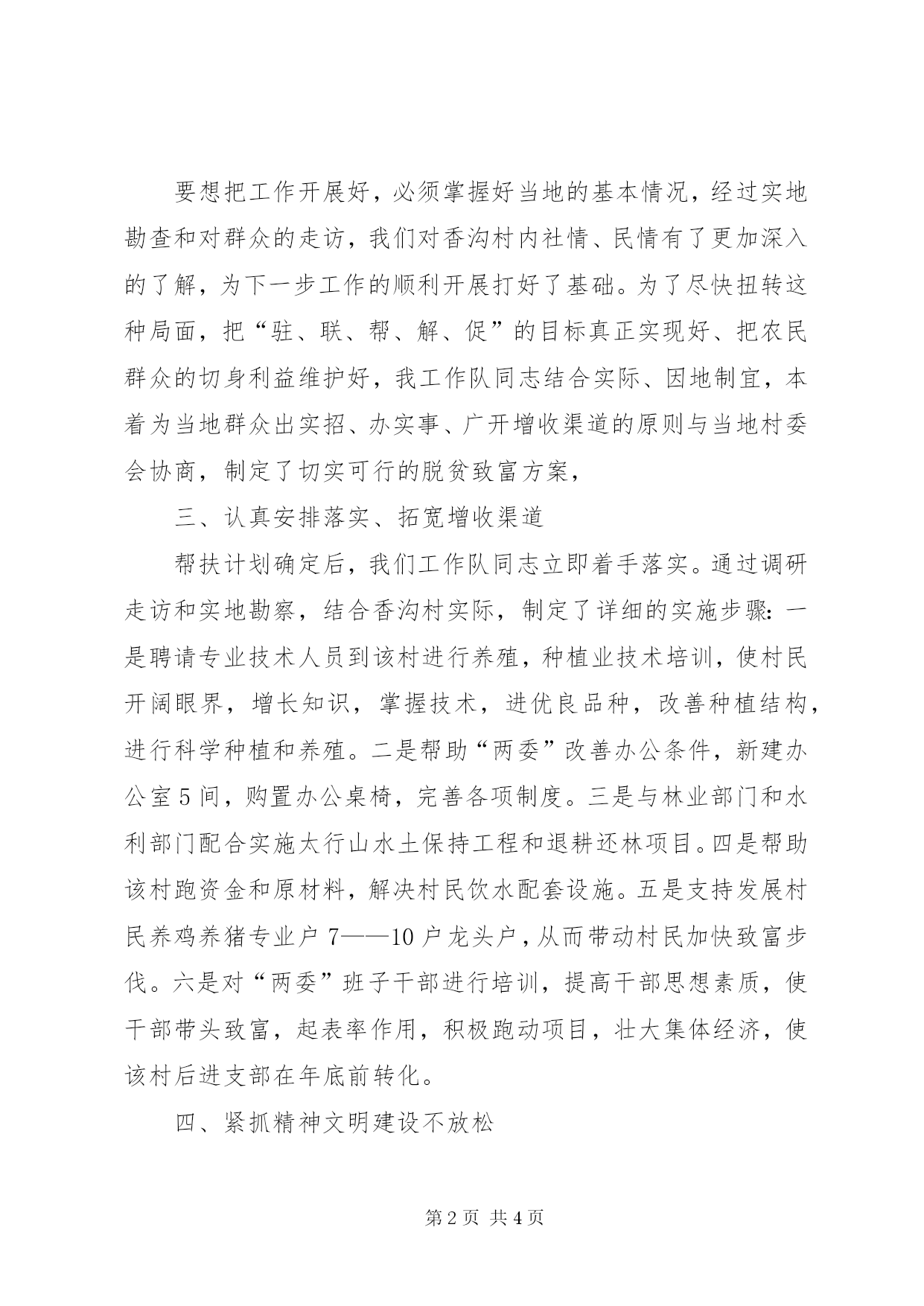 要想把工作开展好，必须掌握好当地的基本情况，经过实地勘查和对群众的走访，我们对香沟村内社情、民情有了更加深入的了解，为下一步工作的顺利开展打好了基础。为了尽快扭转这种局面，把“驻、联、帮、解、促”的目标真正实现好、把农民群众的切身利益维护好，我工作队同志结合实际、因地制宜，本着为当地群众出实招、办实事、广开增收渠道的原则与当地村委会协商，制定了切实可行的脱贫致富方案，

三、认真安排落实、拓宽增收渠道

帮扶计划确定后，我们工作队同志立即着手落实。通过调研走访和实地勘察，结合香沟村实际，制定了详细的实施步骤：一是聘请专业技术人员到该村进行养殖，种植业技术培训，使村民开阔眼界，增长知识，掌握技术，进优良品种，改善种植结构，进行科学种植和养殖。二是帮助“两委”改善办公条件，新建办公室5间，购置办公桌椅，完善各项制度。三是与林业部门和水利部门配合实施太行山水土保持工程和退耕还林项目。四是帮助该村跑资金和原材料，解决村民饮水配套设施。五是支持发展村民养鸡养猪专业户7——10户龙头户，从而带动村民加快致富步伐。六是对“两委”班子干部进行培训，提高干部思想素质，使干部带头致富，起表率作用，积极跑动项目，壮大集体经济，使该村后进支部在年底前转化。

四、紧抓精神文明建设不放松

第2页 共4页